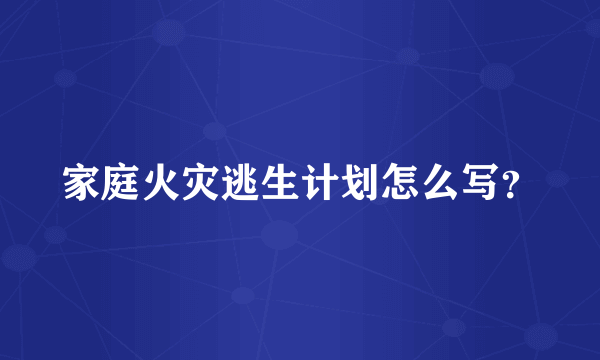 家庭火灾逃生计划怎么写？